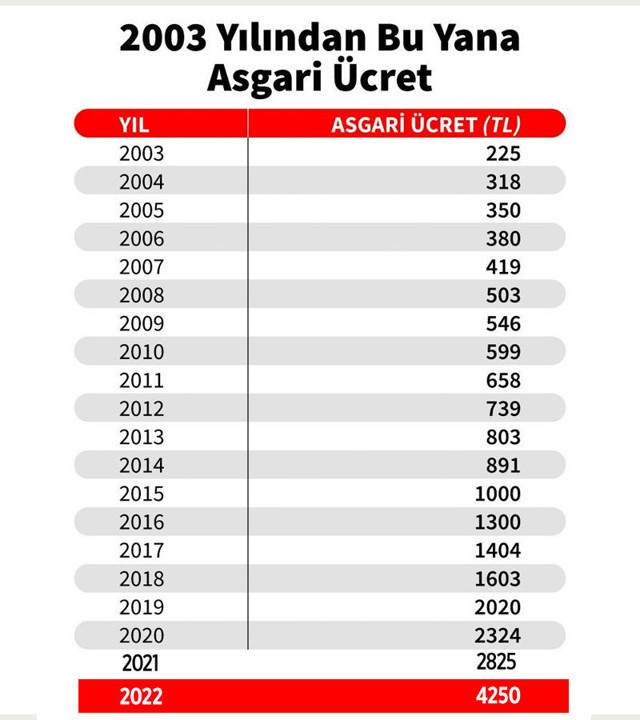 2003 Yılından Bu Yana Asgari Ücret

| YIL | ASGARİ ÜCRET (TL) |
|---|---|
| 2003 | 225 |
| 2004 | 318 |
| 2005 | 350 |
| 2006 | 380 |
| 2007 | 419 |
| 2008 | 503 |
| 2009 | 546 |
| 2010 | 599 |
| 2011 | 658 |
| 2012 | 739 |
| 2013 | 803 |
| 2014 | 891 |
| 2015 | 1000 |
| 2016 | 1300 |
| 2017 | 1404 |
| 2018 | 1603 |
| 2019 | 2020 |
| 2020 | 2324 |
| 2021 | 2825 |
| 2022 | 4250 |